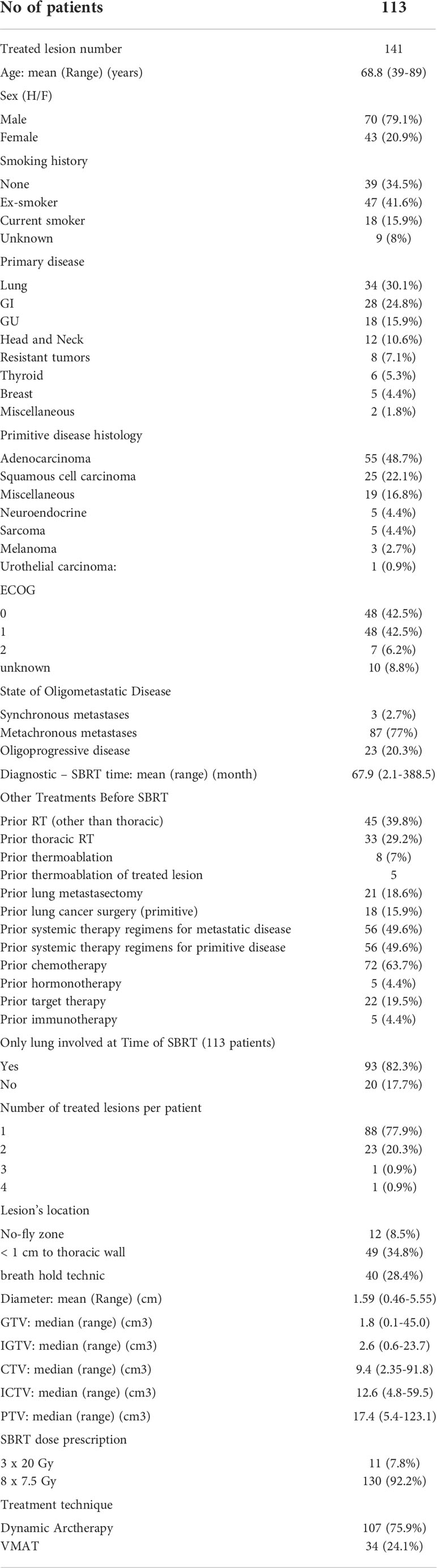 | No of patients | 113 |
|---|---|
| Treated lesion number | 141 |
| Age: mean (Range) (years) | 68.8 (39-89) |
| Sex (H/F) | |
| Male | 70 (79.1%) |
| Female | 43 (20.9%) |
| Smoking history | |
| None | 39 (34.5%) |
| Ex-smoker | 47 (41.6%) |
| Current smoker | 18 (15.9%) |
| Unknown | 9 (8%) |
| Primary disease | |
| Lung | 34 (30.1%) |
| GI | 28 (24.8%) |
| GU | 18 (15.9%) |
| Head and Neck | 12 (10.6%) |
| Resistant tumors | 8 (7.1%) |
| Thyroid | 6 (5.3%) |
| Breast | 5 (4.4%) |
| Miscellaneous | 2 (1.8%) |
| Primitive disease histology | |
| Adenocarcinoma | 55 (48.7%) |
| Squamous cell carcinoma | 25 (22.1%) |
| Miscellaneous | 19 (16.8%) |
| Neuroendocrine | 5 (4.4%) |
| Sarcoma | 5 (4.4%) |
| Melanoma | 3 (2.7%) |
| Urothelial carcinoma: | 1 (0.9%) |
| ECOG | |
| 0 | 48 (42.5%) |
| 1 | 48 (42.5%) |
| 2 | 7 (6.2%) |
| unknown | 10 (8.8%) |
| State of Oligometastatic Disease | |
| Synchronous metastases | 3 (2.7%) |
| Metachronous metastases | 87 (77%) |
| Oligoprogressive disease | 23 (20.3%) |
| Diagnostic – SBRT time: mean (range) (month) | 67.9 (2.1-388.5) |
| Other Treatments Before SBRT | |
| Prior RT (other than thoracic) | 45 (39.8%) |
| Prior thoracic RT | 33 (29.2%) |
| Prior thermoablation | 8 (7%) |
| Prior thermoablation of treated lesion | 5 |
| Prior lung metastasectomy | 21 (18.6%) |
| Prior lung cancer surgery (primitive) | 18 (15.9%) |
| Prior systemic therapy regimens for metastatic disease | 56 (49.6%) |
| Prior systemic therapy regimens for primitive disease | 56 (49.6%) |
| Prior chemotherapy | 72 (63.7%) |
| Prior hormonotherapy | 5 (4.4%) |
| Prior target therapy | 22 (19.5%) |
| Prior immunotherapy | 5 (4.4%) |
| Only lung involved at Time of SBRT (113 patients) | |
| Yes | 93 (82.3%) |
| No | 20 (17.7%) |
| Number of treated lesions per patient | |
| 1 | 88 (77.9%) |
| 2 | 23 (20.3%) |
| 3 | 1 (0.9%) |
| 4 | 1 (0.9%) |
| Lesion's location | |
| No-fly zone | 12 (8.5%) |
| < 1 cm to thoracic wall | 49 (34.8%) |
| breath hold technic | 40 (28.4%) |
| Diameter: mean (Range) (cm) | 1.59 (0.46-5.55) |
| GTV: median (range) (cm3) | 1.8 (0.1-45.0) |
| IGTV: median (range) (cm3) | 2.6 (0.6-23.7) |
| CTV: median (range) (cm3) | 9.4 (2.35-91.8) |
| ICTV: median (range) (cm3) | 12.6 (4.8-59.5) |
| PTV: median (range) (cm3) | 17.4 (5.4-123.1) |
| SBRT dose prescription | |
| 3 x 20 Gy | 11 (7.8%) |
| 8 x 7.5 Gy | 130 (92.2%) |
| Treatment technique | |
| Dynamic Arctherapy | 107 (75.9%) |
| VMAT | 34 (24.1%) |